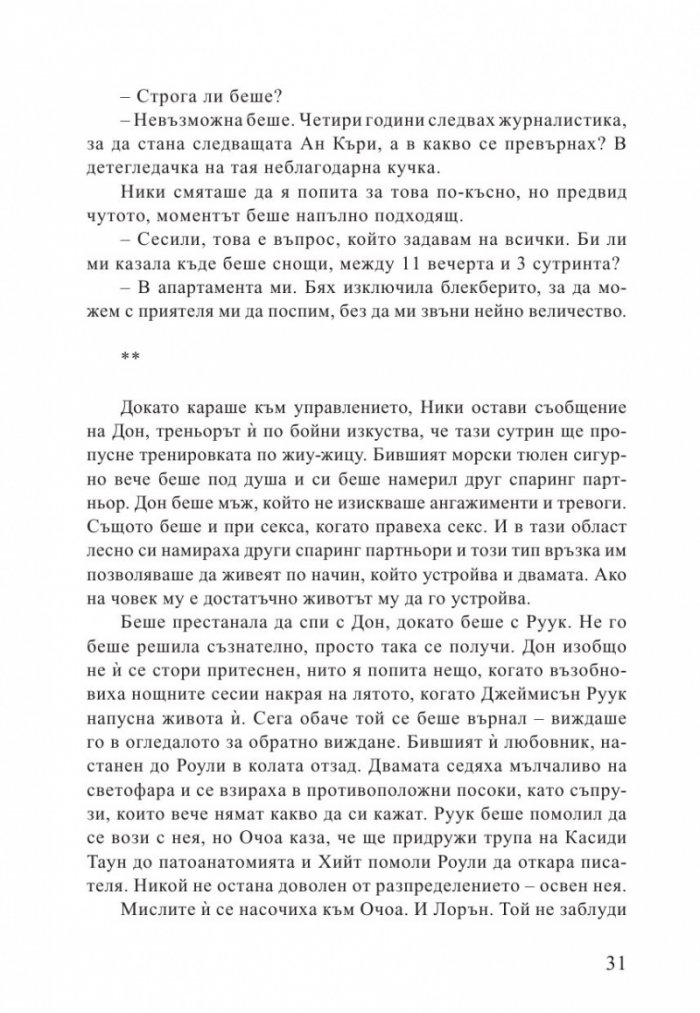 – Строга ли беше?

– Невъзможна беше. Четири години следвах журналистика, за да стана следващата Ан Къри, а в какво се превърнах? В детегледачка на тая неблагодарна кучка.

Ники смяташе да я попита за това по-късно, но предвид чутото, моментът беше напълно подходящ.

– Сесили, това е въпрос, който задавам на всички. Би ли ми казала къде беше снощи, между 11 вечерта и 3 сутринта?

– В апартамента ми. Бях изключила блекберито, за да можем с приятеля ми да поспим, без да ми звъни нейно величество.

**

Докато караше към управлението, Ники остави съобщение на Дон, треньорът ѝ по бойни изкуства, че тази сутрин ще пропусне тренировката по жиу-жицу. Бившият морски тюлен сигурно вече беше под душа и си беше намерил друг спаринг партньор. Дон беше мъж, който не изискваше ангажименти и тревоги. Същото беше и при секса, когато правеха секс. И в тази област лесно си намираха други спаринг партньори и този тип връзка им позволяваше да живеят по начин, който устройва и двамата. Ако на човек му е достатъчно животът му да го устройва.

Беше престанала да спи с Дон, докато беше с Руук. Не го беше решила съзнателно, просто така се получи. Дон изобщо не ѝ се стори притеснен, нито я попита нещо, когато възобновиха нощните сесии накрая на лятото, когато Джеймисън Руук напусна живота ѝ. Сега обаче той се беше върнал – виждаше го в огледалото за обратно виждане. Бившият ѝ любовник, настанен до Роули в колата отзад. Двамата седяха мълчаливо на светофара и се взираха в противоположни посоки, като съпрузи, които вече нямат какво да си кажат. Руук беше помолил да се вози с нея, но Очоа каза, че ще придружи трупа на Касиди Таун до патоанатомията и Хийт помоли Роули да откара писателя. Никой не остана доволен от разпределението – освен нея.

Мислите ѝ се насочиха към Очоа. И Лорън. Той не заблуди

31